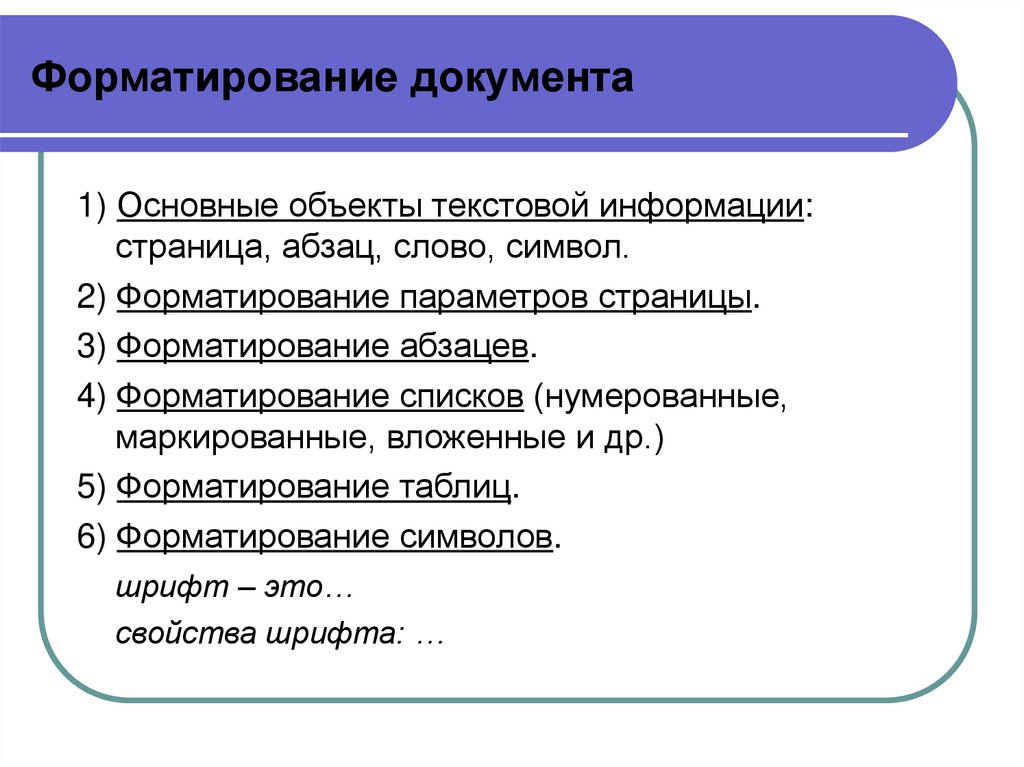 Форматирование документа

1) Основные объекты текстовой информации: страница, абзац, слово, символ.

2) Форматирование параметров страницы.

3) Форматирование абзацев.

4) Форматирование списков (нумерованные, маркированные, вложенные и др.)

5) Форматирование таблиц.

6) Форматирование символов.

шрифт – это…

свойства шрифта: …